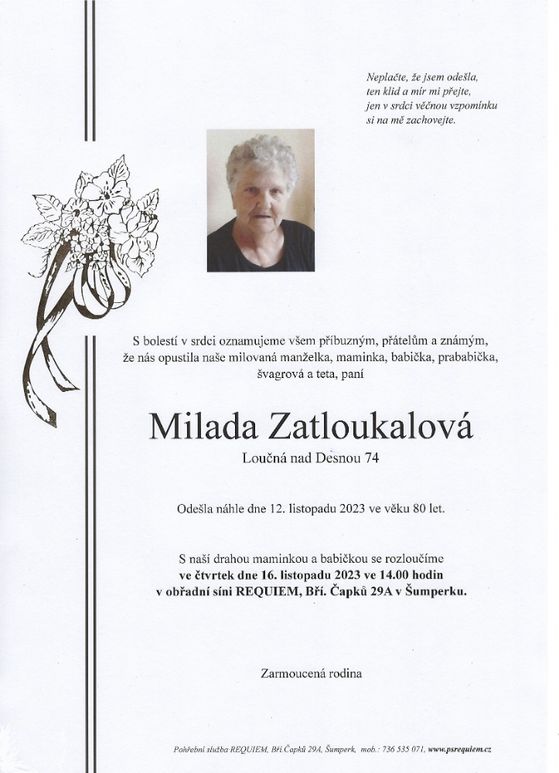 Neplačte, že jsem odešla,
ten klid a mír mi přejte,
jen v srdci věčnou vzpomínku
si na mě zachovejte.

S bolestí v srdci oznamujeme všem příbuzným, přátelům a známým, že nás opustila naše milovaná manželka, maminka, babička, prababička, švagrová a teta, paní

Milada Zatloukalová
Loučná nad Desnou 74

Odešla náhle dne 12. listopadu 2023 ve věku 80 let.

S naší drahou maminkou a babičkou se rozloučíme
ve čtvrtek dne 16. listopadu 2023 ve 14.00 hodin
v obřadní síni REQUIEM, Bří. Čapků 29A v Šumperku.

Zarmoucená rodina

Pohřební služba REQUIEM, Bří Čapků 29A, Šumperk, mob.: 736 535 071, www.psrequiem.cz